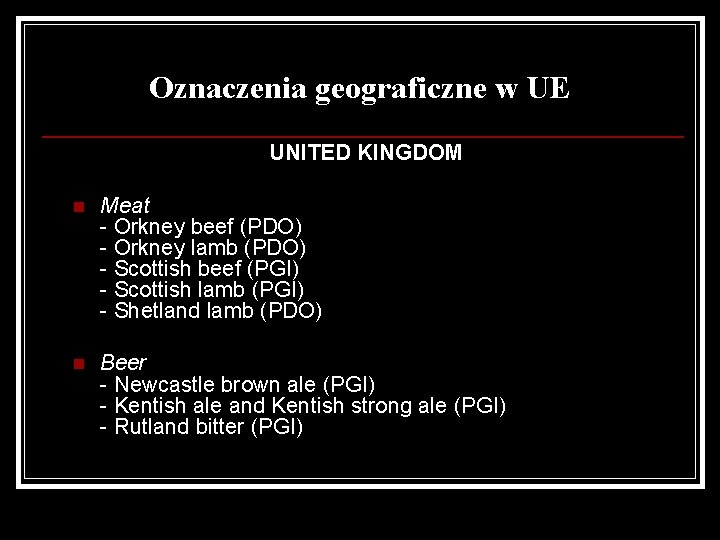 Oznaczenia geograficzne w UE

UNITED KINGDOM

• Meat
- Orkney beef (PDO)
- Orkney lamb (PDO)
- Scottish beef (PGI)
- Scottish lamb (PGI)
- Shetland lamb (PDO)

• Beer
- Newcastle brown ale (PGI)
- Kentish ale and Kentish strong ale (PGI)
- Rutland bitter (PGI)